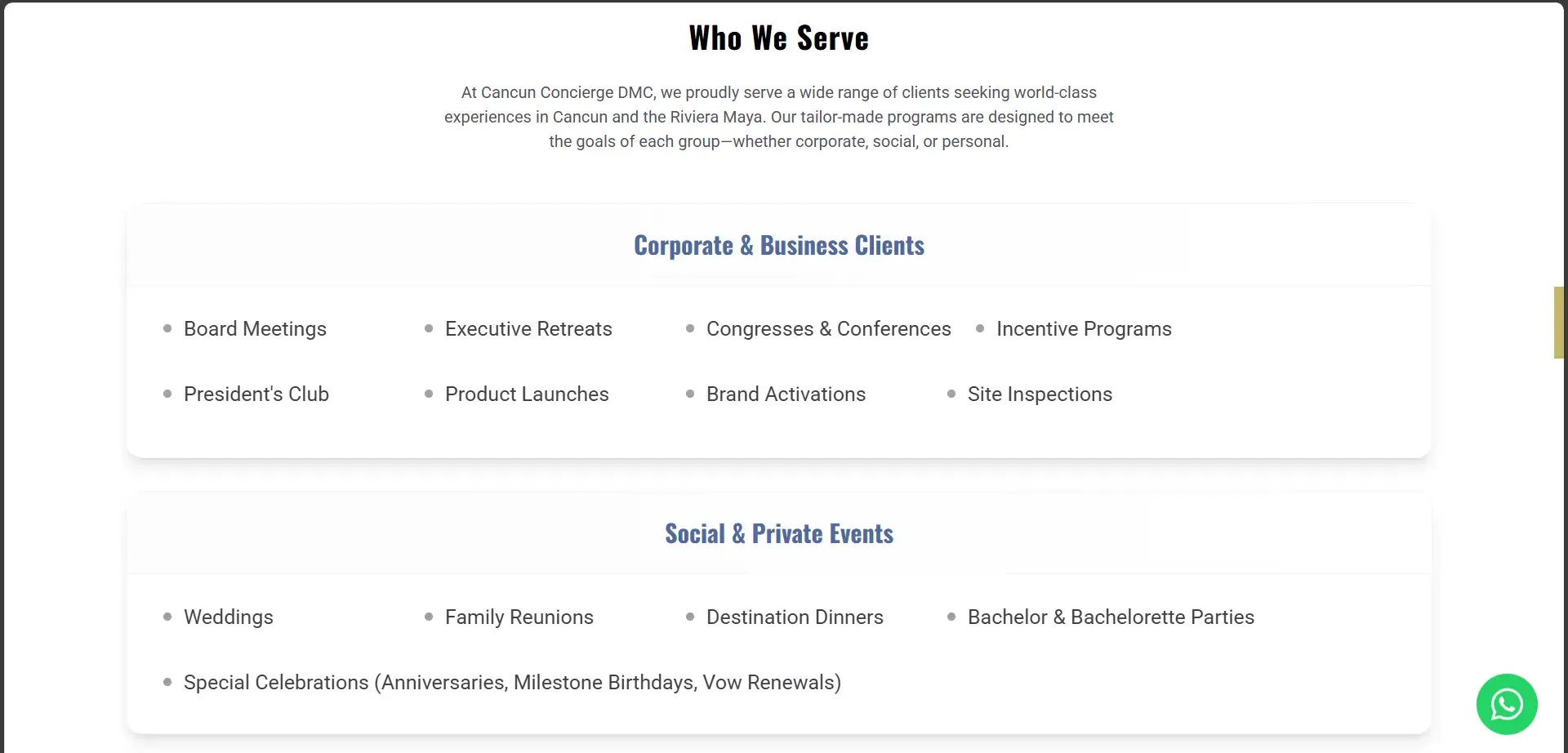 Who We Serve

At Cancun Concierge DMC, we proudly serve a wide range of clients seeking world-class experiences in Cancun and the Riviera Maya. Our tailor-made programs are designed to meet the goals of each group—whether corporate, social, or personal.

Corporate & Business Clients

- Board Meetings
- Executive Retreats
- Congresses & Conferences
- Incentive Programs
- President's Club
- Product Launches
- Brand Activations
- Site Inspections

Social & Private Events

- Weddings
- Family Reunions
- Destination Dinners
- Bachelor & Bachelorette Parties
- Special Celebrations (Anniversaries, Milestone Birthdays, Vow Renewals)